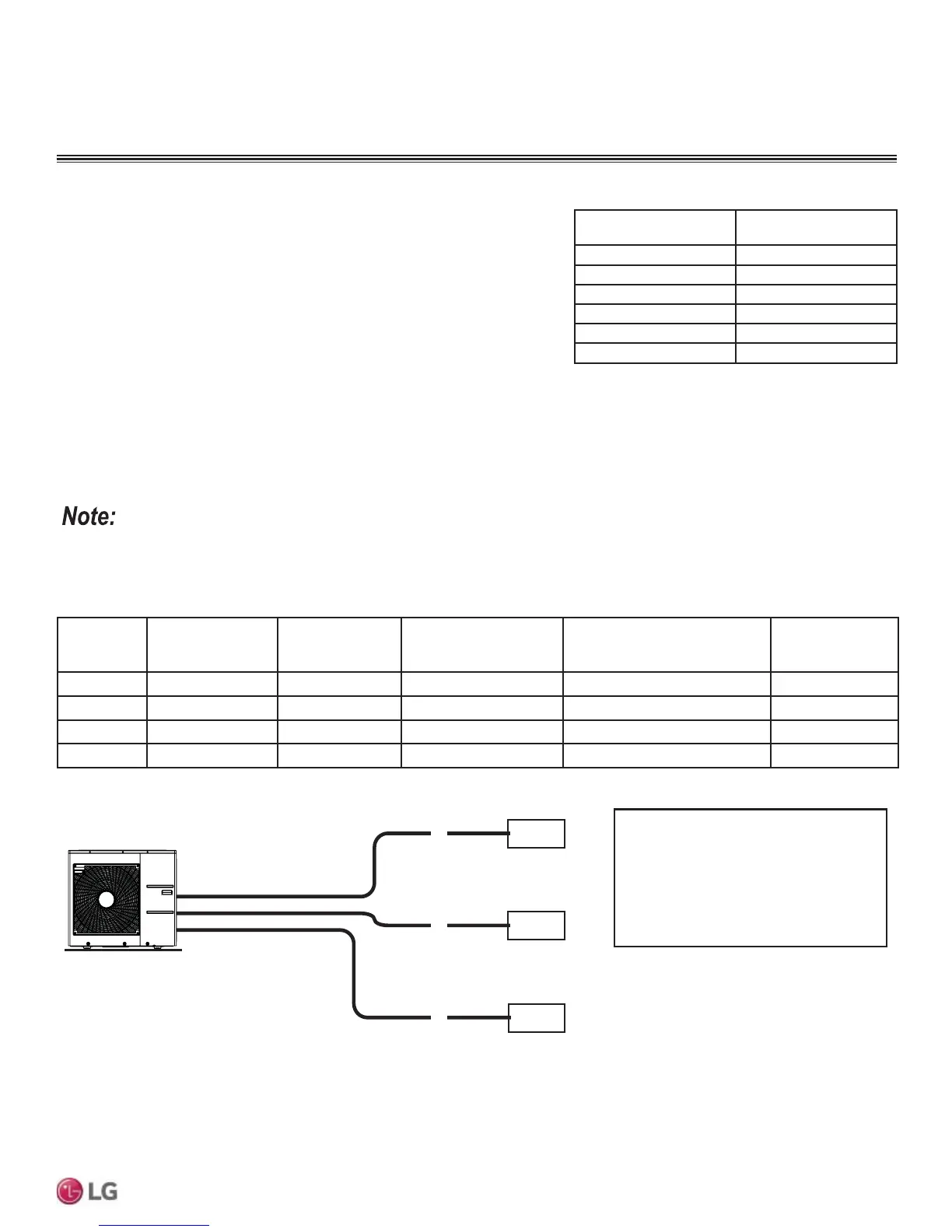 Note:

LG